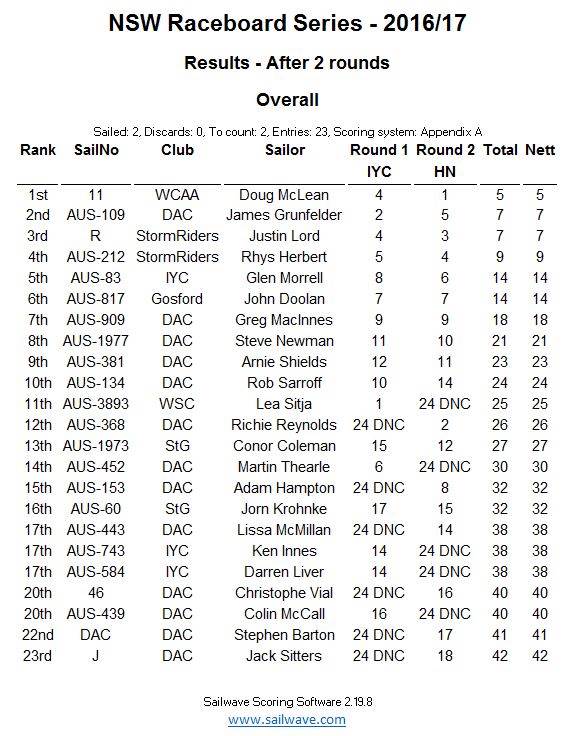 NSW Raceboard Series - 2016/17

Results - After 2 rounds

Overall

Sailed: 2, Discards: 0, To count: 2, Entries: 23, Scoring system: Appendix A

| Rank | SailNo | Club | Sailor | Round 1 IYC | Round 2 HN | Total | Nett |
|---|---|---|---|---|---|---|---|
| 1st | 11 | WCAA | Doug McLean | 4 | 1 | 5 | 5 |
| 2nd | AUS-109 | DAC | James Grunfelder | 2 | 5 | 7 | 7 |
| 3rd | R | StormRiders | Justin Lord | 4 | 3 | 7 | 7 |
| 4th | AUS-212 | StormRiders | Rhys Herbert | 5 | 4 | 9 | 9 |
| 5th | AUS-83 | IYC | Glen Morrell | 8 | 6 | 14 | 14 |
| 6th | AUS-817 | Gosford | John Doolan | 7 | 7 | 14 | 14 |
| 7th | AUS-909 | DAC | Greg MacInnes | 9 | 9 | 18 | 18 |
| 8th | AUS-1977 | DAC | Steve Newman | 11 | 10 | 21 | 21 |
| 9th | AUS-381 | DAC | Arnie Shields | 12 | 11 | 23 | 23 |
| 10th | AUS-134 | DAC | Rob Sarroff | 10 | 14 | 24 | 24 |
| 11th | AUS-3893 | WSC | Lea Sitja | 1 | 24 DNC | 25 | 25 |
| 12th | AUS-368 | DAC | Richie Reynolds | 24 DNC | 2 | 26 | 26 |
| 13th | AUS-1973 | StG | Conor Coleman | 15 | 12 | 27 | 27 |
| 14th | AUS-452 | DAC | Martin Thearle | 6 | 24 DNC | 30 | 30 |
| 15th | AUS-153 | DAC | Adam Hampton | 24 DNC | 8 | 32 | 32 |
| 16th | AUS-60 | StG | Jorn Krohnke | 17 | 15 | 32 | 32 |
| 17th | AUS-443 | DAC | Lissa McMillan | 24 DNC | 14 | 38 | 38 |
| 17th | AUS-743 | IYC | Ken Innes | 14 | 24 DNC | 38 | 38 |
| 17th | AUS-584 | IYC | Darren Liver | 14 | 24 DNC | 38 | 38 |
| 20th | 46 | DAC | Christophe Vial | 24 DNC | 16 | 40 | 40 |
| 20th | AUS-439 | DAC | Colin McCall | 16 | 24 DNC | 40 | 40 |
| 22nd | DAC | DAC | Stephen Barton | 24 DNC | 17 | 41 | 41 |
| 23rd | J | DAC | Jack Sitters | 24 DNC | 18 | 42 | 42 |

Sailwave Scoring Software 2.19.8
www.sailwave.com